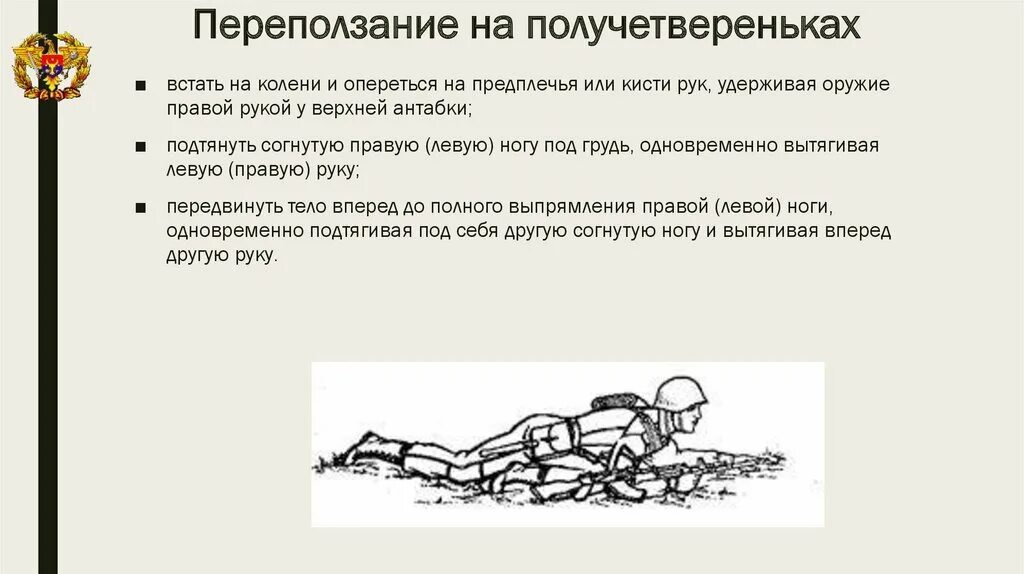 Переползание на получетвереньках

■ встать на колени и опереться на предплечья или кисти рук, удерживая оружие правой рукой у верхней антабки;

■ подтянуть согнутую правую (левую) ногу под грудь, одновременно вытягивая левую (правую) руку;

■ передвинуть тело вперед до полного выпрямления правой (левой) ноги, одновременно подтягивая под себя другую согнутую ногу и вытягивая вперед другую руку.